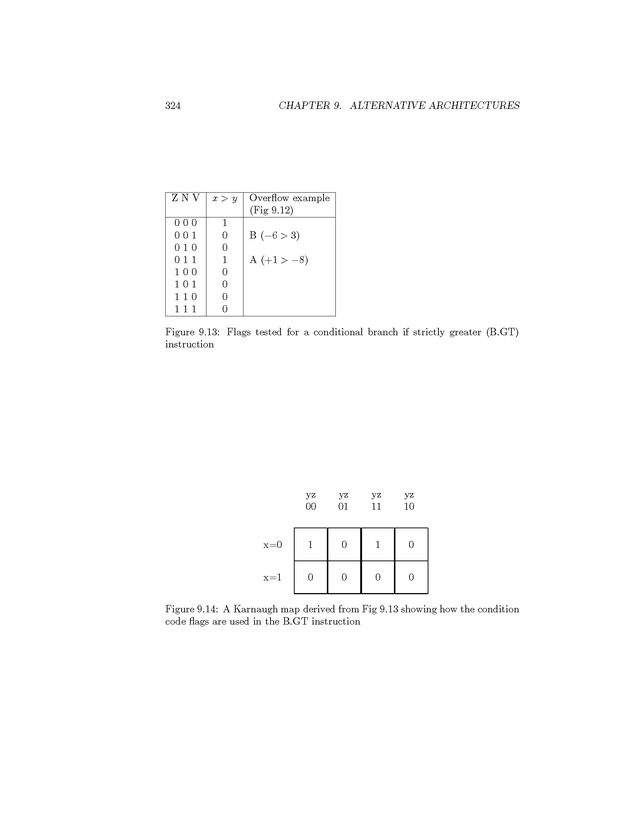 324 CHAPTER 9. ALTERNATIVE ARCHITECTURES

| Z N V | $x > y$ | Overflow example (Fig 9.12) |
|---|---|---|
| 0 0 0 | 1 | |
| 0 0 1 | 0 | B $(-6 > 3)$ |
| 0 1 0 | 0 | |
| 0 1 1 | 1 | A $(+1 > -8)$ |
| 1 0 0 | 0 | |
| 1 0 1 | 0 | |
| 1 1 0 | 0 | |
| 1 1 1 | 0 | |

Figure 9.13: Flags tested for a conditional branch if strictly greater (B.GT) instruction

| | yz 00 | yz 01 | yz 11 | yz 10 |
|---|---|---|---|---|
| x=0 | 1 | 0 | 1 | 0 |
| x=1 | 0 | 0 | 0 | 0 |

Figure 9.14: A Karnaugh map derived from Fig 9.13 showing how the condition code flags are used in the B.GT instruction